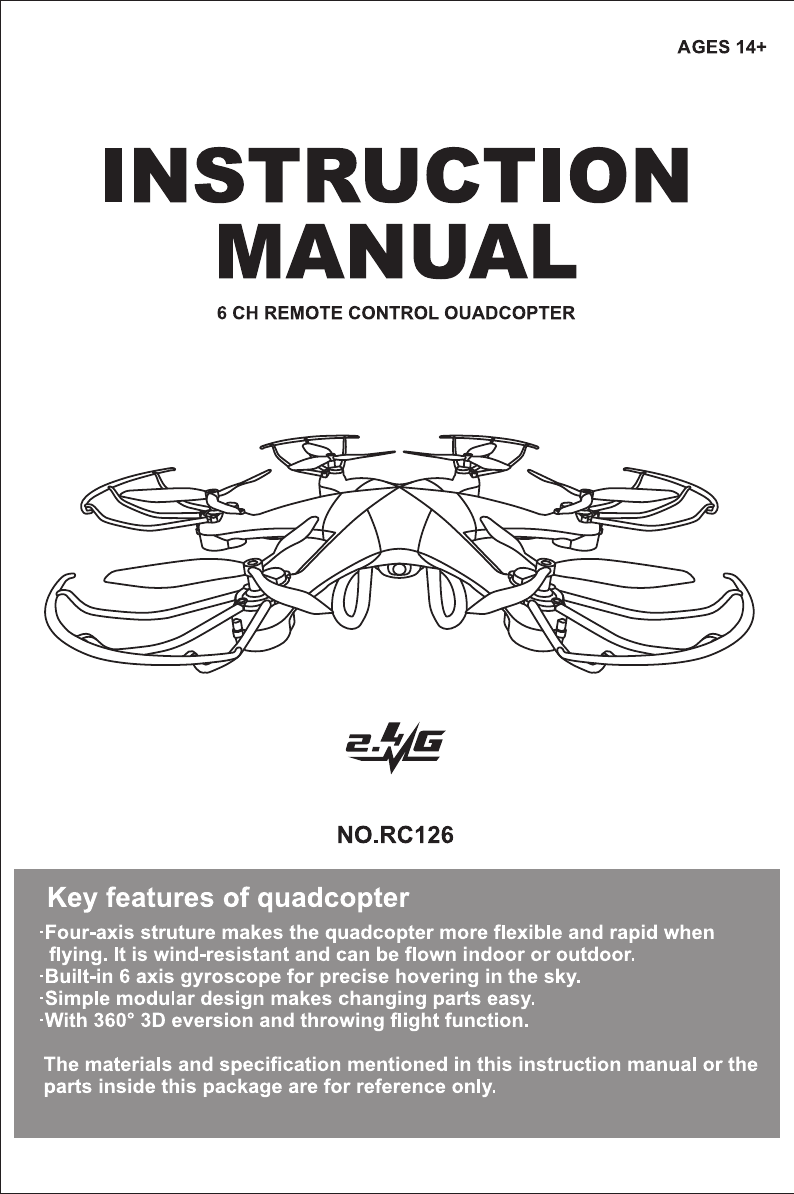 AGES 14+

INSTRUCTION MANUAL

6 CH REMOTE CONTROL OUADCOPTER

2.4G

NO.RC126

Key features of quadcopter

·Four-axis struture makes the quadcopter more flexible and rapid when flying. It is wind-resistant and can be flown indoor or outdoor.
·Built-in 6 axis gyroscope for precise hovering in the sky.
·Simple modular design makes changing parts easy.
·With 360° 3D eversion and throwing flight function.

The materials and specification mentioned in this instruction manual or the parts inside this package are for reference only.